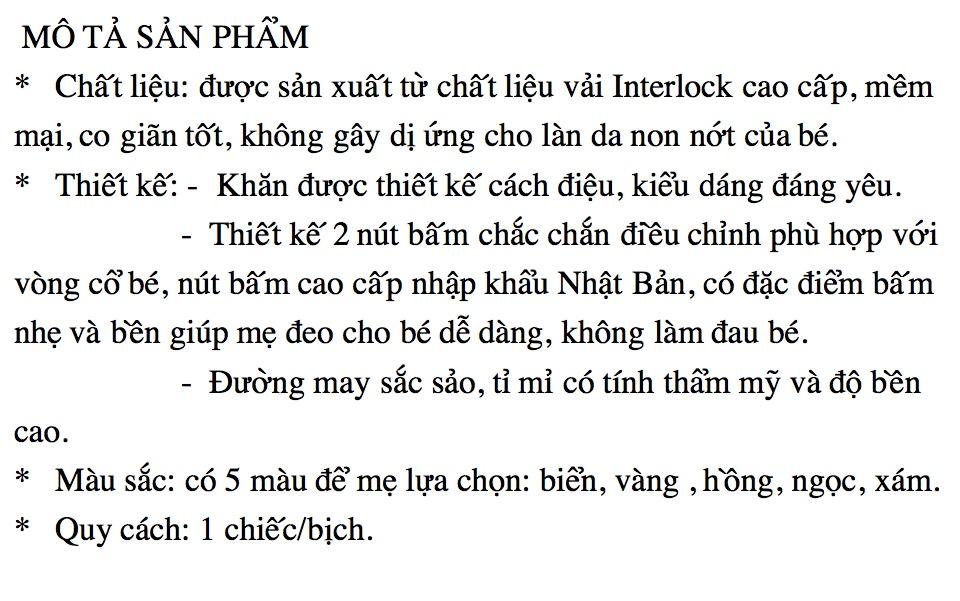 MÔ TẢ SẢN PHẨM
* Chất liệu: được sản xuất từ chất liệu vải Interlock cao cấp, mềm mại, co giãn tốt, không gây dị ứng cho làn da non nớt của bé.
* Thiết kế: - Khăn được thiết kế cách điệu, kiểu dáng đáng yêu.
- Thiết kế 2 nút bấm chắc chắn điều chỉnh phù hợp với vòng cổ bé, nút bấm cao cấp nhập khẩu Nhật Bản, có đặc điểm bấm nhẹ và bền giúp mẹ đeo cho bé dễ dàng, không làm đau bé.
- Đường may sắc sảo, tỉ mỉ có tính thẩm mỹ và độ bền cao.
* Màu sắc: có 5 màu để mẹ lựa chọn: biển, vàng , hồng, ngọc, xám.
* Quy cách: 1 chiếc/bịch.